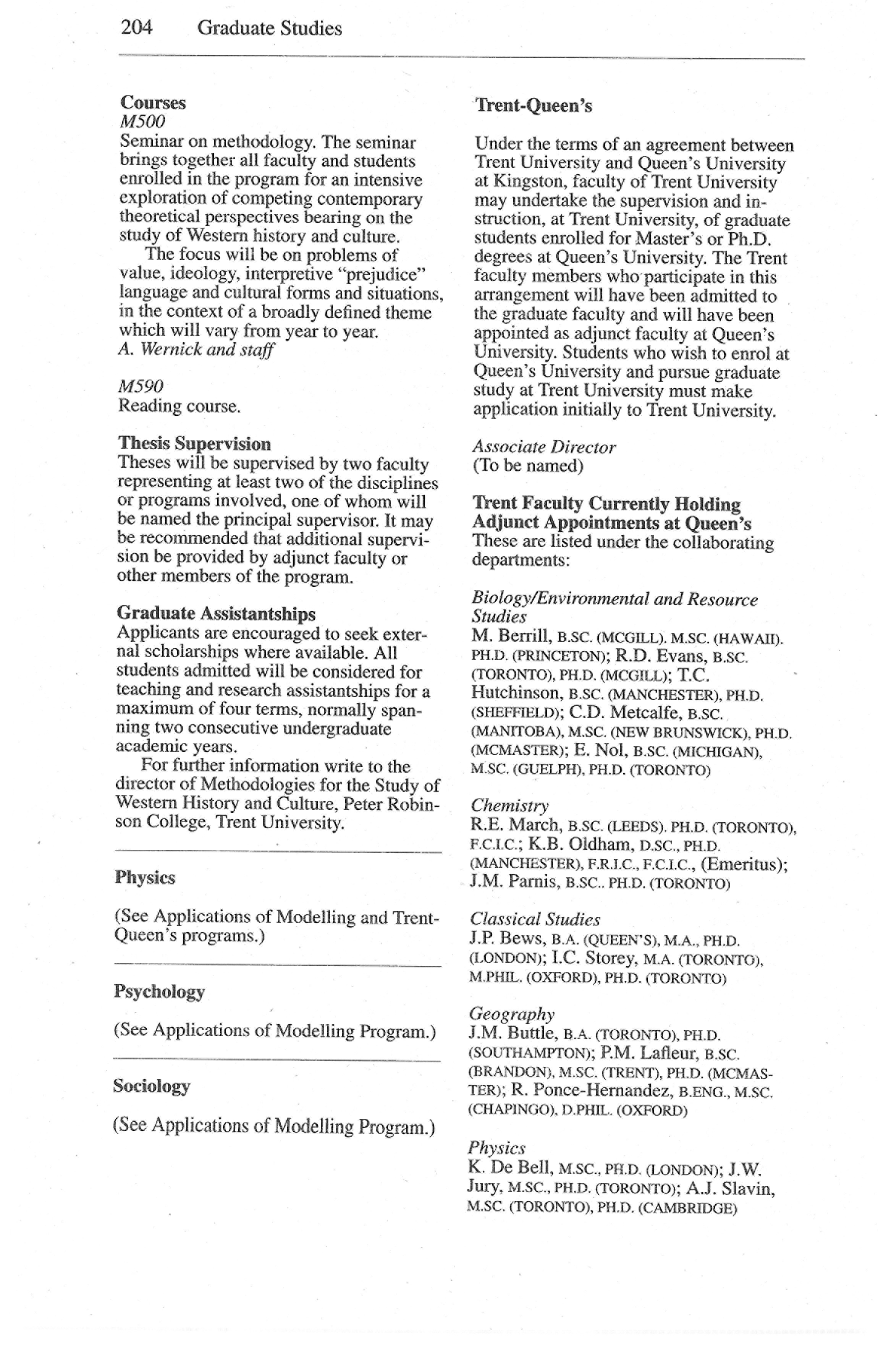 204 Graduate Studies

Courses
M500
Seminar on methodology. The seminar brings together all faculty and students enrolled in the program for an intensive exploration of competing contemporary theoretical perspectives bearing on the study of Western history and culture.

The focus will be on problems of value, ideology, interpretive "prejudice" language and cultural forms and situations, in the context of a broadly defined theme which will vary from year to year.
A. Wernick and staff

M590
Reading course.

Thesis Supervision
Theses will be supervised by two faculty representing at least two of the disciplines or programs involved, one of whom will be named the principal supervisor. It may be recommended that additional supervision be provided by adjunct faculty or other members of the program.

Graduate Assistantships
Applicants are encouraged to seek external scholarships where available. All students admitted will be considered for teaching and research assistantships for a maximum of four terms, normally spanning two consecutive undergraduate academic years.

For further information write to the director of Methodologies for the Study of Western History and Culture, Peter Robinson College, Trent University.

Physics

(See Applications of Modelling and Trent-Queen's programs.)

Psychology

(See Applications of Modelling Program.)

Sociology

(See Applications of Modelling Program.)

Trent-Queen's

Under the terms of an agreement between Trent University and Queen's University at Kingston, faculty of Trent University may undertake the supervision and instruction, at Trent University, of graduate students enrolled for Master's or Ph.D. degrees at Queen's University. The Trent faculty members who participate in this arrangement will have been admitted to the graduate faculty and will have been appointed as adjunct faculty at Queen's University. Students who wish to enrol at Queen's University and pursue graduate study at Trent University must make application initially to Trent University.

Associate Director
(To be named)

Trent Faculty Currently Holding Adjunct Appointments at Queen's
These are listed under the collaborating departments:

Biology/Environmental and Resource Studies
M. Berrill, B.SC. (MCGILL). M.SC. (HAWAII). PH.D. (PRINCETON); R.D. Evans, B.SC. (TORONTO), PH.D. (MCGILL); T.C. Hutchinson, B.SC. (MANCHESTER), PH.D. (SHEFFIELD); C.D. Metcalfe, B.SC. (MANITOBA), M.SC. (NEW BRUNSWICK), PH.D. (MCMASTER); E. Nol, B.SC. (MICHIGAN), M.SC. (GUELPH), PH.D. (TORONTO)

Chemistry
R.E. March, B.SC. (LEEDS). PH.D. (TORONTO), F.C.I.C.; K.B. Oldham, D.SC., PH.D. (MANCHESTER), F.R.I.C., F.C.I.C., (Emeritus); J.M. Parnis, B.SC.. PH.D. (TORONTO)

Classical Studies
J.P. Bews, B.A. (QUEEN'S), M.A., PH.D. (LONDON); I.C. Storey, M.A. (TORONTO), M.PHIL. (OXFORD), PH.D. (TORONTO)

Geography
J.M. Buttle, B.A. (TORONTO), PH.D. (SOUTHAMPTON); P.M. Lafleur, B.SC. (BRANDON), M.SC. (TRENT), PH.D. (MCMASTER); R. Ponce-Hernandez, B.ENG., M.SC. (CHAPINGO), D.PHIL. (OXFORD)

Physics
K. De Bell, M.SC., PH.D. (LONDON); J.W. Jury, M.SC., PH.D. (TORONTO); A.J. Slavin, M.SC. (TORONTO), PH.D. (CAMBRIDGE)